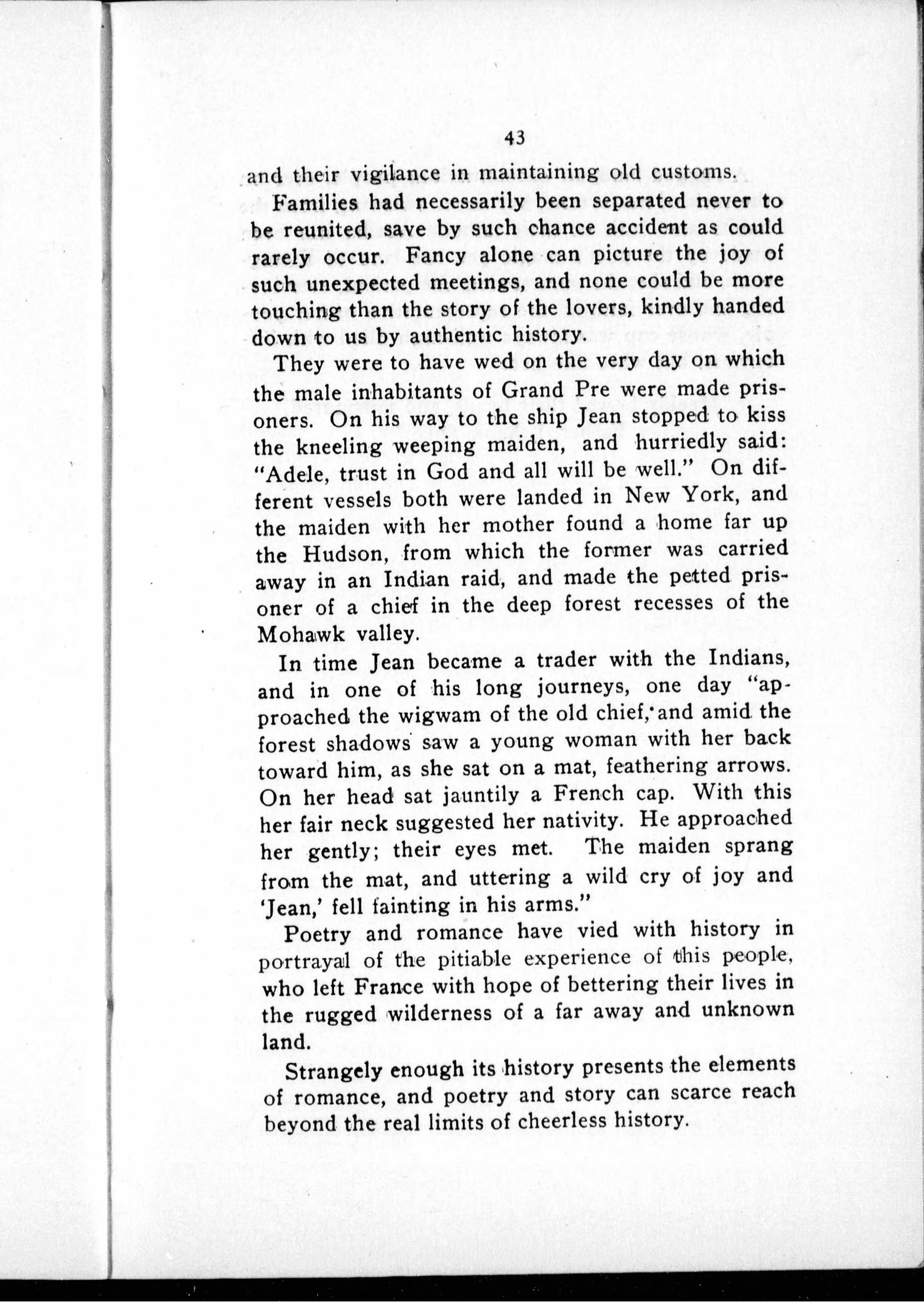 43

and their vigilance in maintaining old customs.

Families had necessarily been separated never to be reunited, save by such chance accident as could rarely occur. Fancy alone can picture the joy of such unexpected meetings, and none could be more touching than the story of the lovers, kindly handed down to us by authentic history.

They were to have wed on the very day on which the male inhabitants of Grand Pre were made prisoners. On his way to the ship Jean stopped to kiss the kneeling weeping maiden, and hurriedly said: "Adele, trust in God and all will be well." On different vessels both were landed in New York, and the maiden with her mother found a home far up the Hudson, from which the former was carried away in an Indian raid, and made the petted prisoner of a chief in the deep forest recesses of the Mohawk valley.

In time Jean became a trader with the Indians, and in one of his long journeys, one day "approached the wigwam of the old chief, and amid the forest shadows saw a young woman with her back toward him, as she sat on a mat, feathering arrows. On her head sat jauntily a French cap. With this her fair neck suggested her nativity. He approached her gently; their eyes met. The maiden sprang from the mat, and uttering a wild cry of joy and 'Jean,' fell fainting in his arms."

Poetry and romance have vied with history in portrayal of the pitiable experience of this people, who left France with hope of bettering their lives in the rugged wilderness of a far away and unknown land.

Strangely enough its history presents the elements of romance, and poetry and story can scarce reach beyond the real limits of cheerless history.